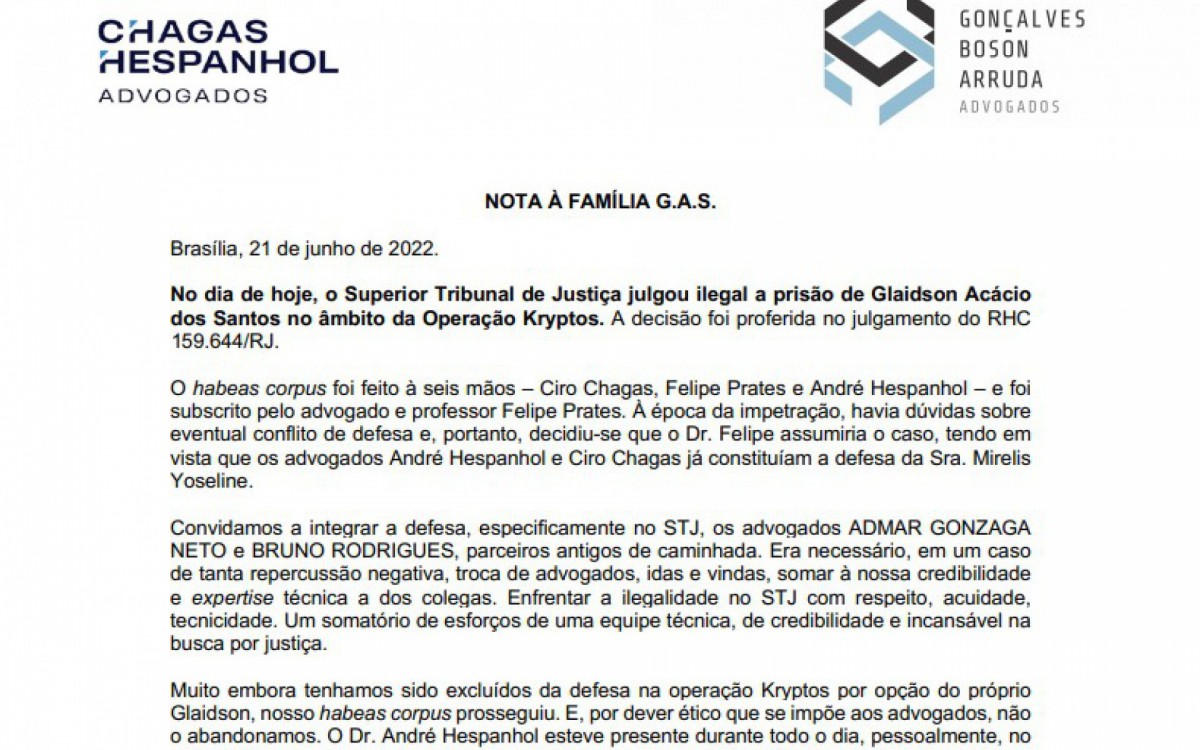 CHAGAS HESPANHOL ADVOGADOS

GONÇALVES BOSON ARRUDA ADVOGADOS

NOTA À FAMÍLIA G.A.S.

Brasília, 21 de junho de 2022.

No dia de hoje, o Superior Tribunal de Justiça julgou ilegal a prisão de Glaidson Acácio dos Santos no âmbito da Operação Kryptos. A decisão foi proferida no julgamento do RHC 159.644/RJ.

O habeas corpus foi feito à seis mãos – Ciro Chagas, Felipe Prates e André Hespanhol – e foi subscrito pelo advogado e professor Felipe Prates. À época da impetração, havia dúvidas sobre eventual conflito de defesa e, portanto, decidiu-se que o Dr. Felipe assumiria o caso, tendo em vista que os advogados André Hespanhol e Ciro Chagas já constituíam a defesa da Sra. Mirelis Yoseline.

Convidamos a integrar a defesa, especificamente no STJ, os advogados ADMAR GONZAGA NETO e BRUNO RODRIGUES, parceiros antigos de caminhada. Era necessário, em um caso de tanta repercussão negativa, troca de advogados, idas e vindas, somar à nossa credibilidade e expertise técnica a dos colegas. Enfrentar a ilegalidade no STJ com respeito, acuidade, tecnicidade. Um somatório de esforços de uma equipe técnica, de credibilidade e incansável na busca por justiça.

Muito embora tenhamos sido excluídos da defesa na operação Kryptos por opção do próprio Glaidson, nosso habeas corpus prosseguiu. E, por dever ético que se impõe aos advogados, não o abandonamos. O Dr. André Hespanhol esteve presente durante todo o dia, pessoalmente, no